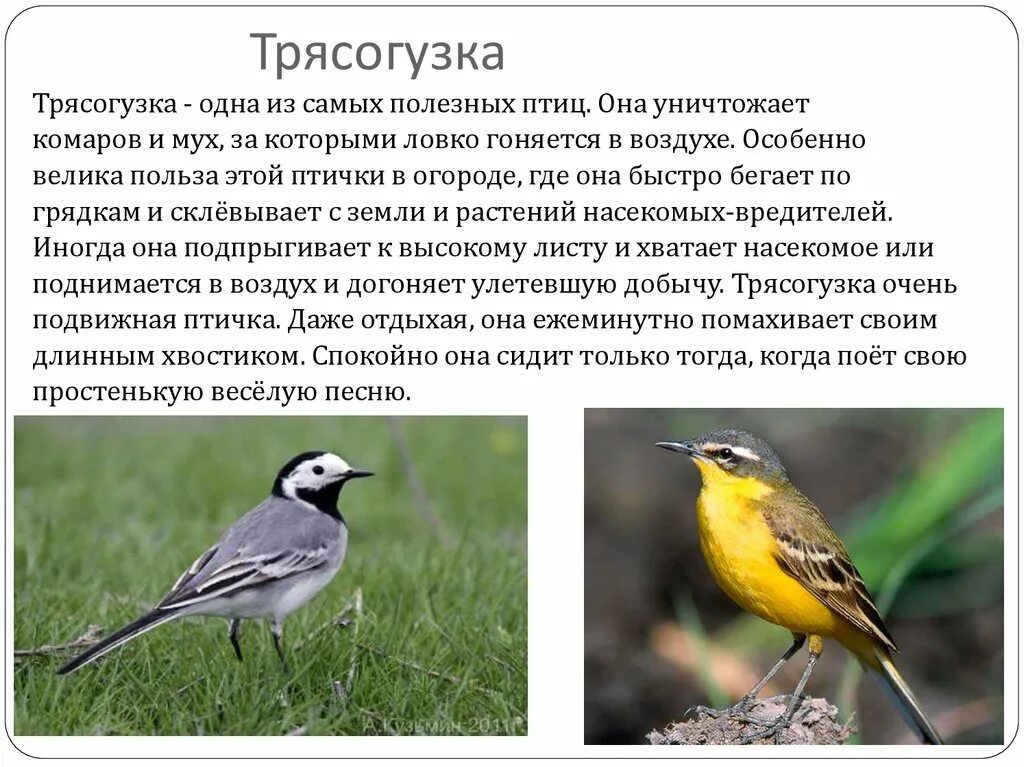 Трясогузка

Трясогузка - одна из самых полезных птиц. Она уничтожает комаров и мух, за которыми ловко гоняется в воздухе. Особенно велика польза этой птички в огороде, где она быстро бегает по грядкам и склёвывает с земли и растений насекомых-вредителей. Иногда она подпрыгивает к высокому листу и хватает насекомое или поднимается в воздух и догоняет улетевшую добычу. Трясогузка очень подвижная птичка. Даже отдыхая, она ежеминутно помахивает своим длинным хвостиком. Спокойно она сидит только тогда, когда поёт свою простенькую весёлую песню.

А. Кузьмин 2011